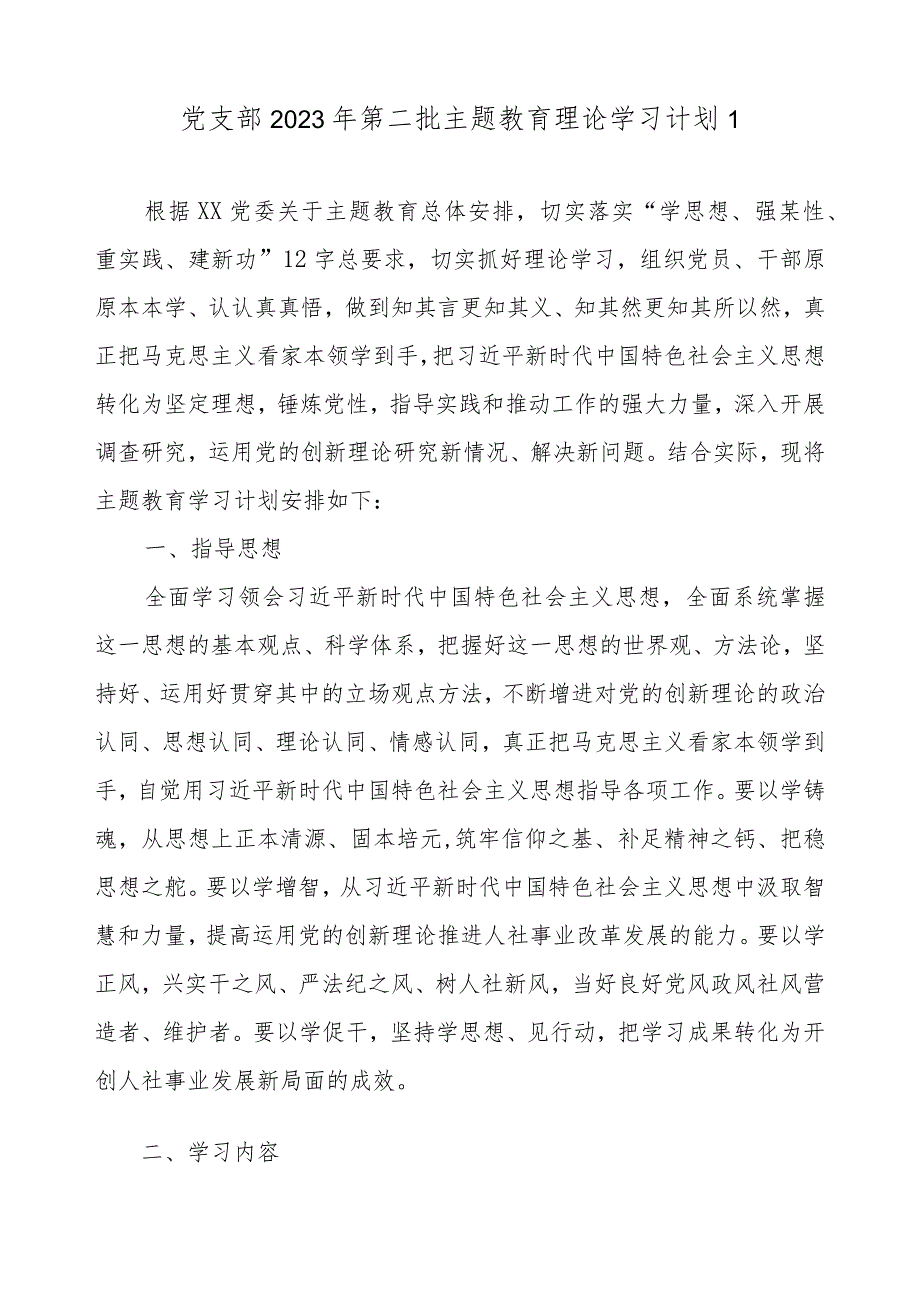 党支部2023年第二批主题教育理论学习计划1

根据XX党委关于主题教育总体安排，切实落实“学思想、强某性、重实践、建新功”12字总要求，切实抓好理论学习，组织党员、干部原原本本学、认认真真悟，做到知其言更知其义、知其然更知其所以然，真正把马克思主义看家本领学到手，把习近平新时代中国特色社会主义思想转化为坚定理想，锤炼党性，指导实践和推动工作的强大力量，深入开展调查研究，运用党的创新理论研究新情况、解决新问题。结合实际，现将主题教育学习计划安排如下：

一、指导思想

全面学习领会习近平新时代中国特色社会主义思想，全面系统掌握这一思想的基本观点、科学体系，把握好这一思想的世界观、方法论，坚持好、运用好贯穿其中的立场观点方法，不断增进对党的创新理论的政治认同、思想认同、理论认同、情感认同，真正把马克思主义看家本领学到手，自觉用习近平新时代中国特色社会主义思想指导各项工作。要以学铸魂，从思想上正本清源、固本培元,筑牢信仰之基、补足精神之钙、把稳思想之舵。要以学增智，从习近平新时代中国特色社会主义思想中汲取智慧和力量，提高运用党的创新理论推进人社事业改革发展的能力。要以学正风，兴实干之风、严法纪之风、树人社新风，当好良好党风政风社风营造者、维护者。要以学促干，坚持学思想、见行动，把学习成果转化为开创人社事业发展新局面的成效。

二、学习内容